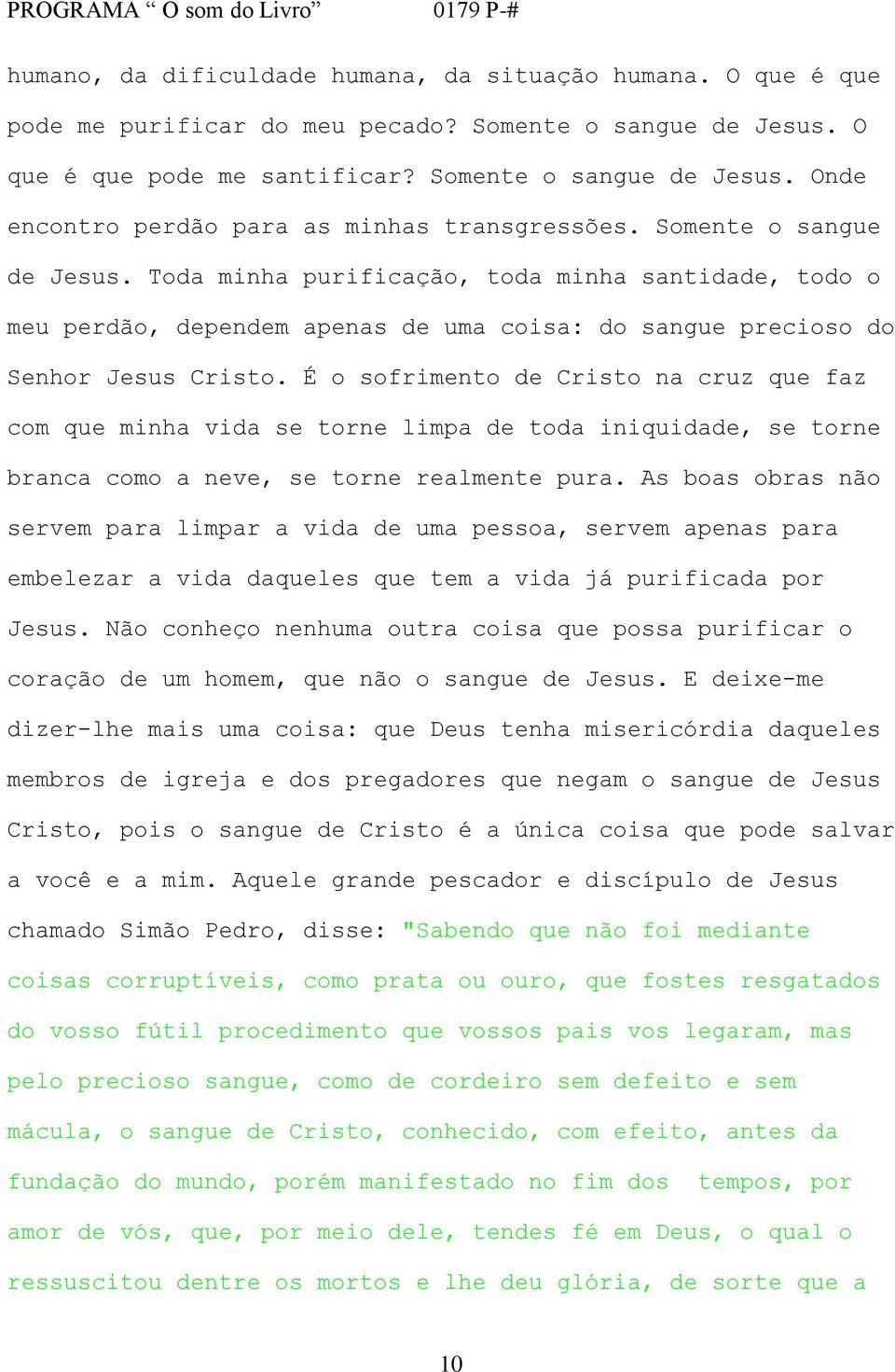 PROGRAMA “ O som do Livro” 0179 P-#

humano, da dificuldade humana, da situação humana. O que é que pode me purificar do meu pecado? Somente o sangue de Jesus. O que é que pode me santificar? Somente o sangue de Jesus. Onde encontro perdão para as minhas transgressões. Somente o sangue de Jesus. Toda minha purificação, toda minha santidade, todo o meu perdão, dependem apenas de uma coisa: do sangue precioso do Senhor Jesus Cristo. É o sofrimento de Cristo na cruz que faz com que minha vida se torne limpa de toda iniquidade, se torne branca como a neve, se torne realmente pura. As boas obras não servem para limpar a vida de uma pessoa, servem apenas para embelezar a vida daqueles que tem a vida já purificada por Jesus. Não conheço nenhuma outra coisa que possa purificar o coração de um homem, que não o sangue de Jesus. E deixe-me dizer-lhe mais uma coisa: que Deus tenha misericórdia daqueles membros de igreja e dos pregadores que negam o sangue de Jesus Cristo, pois o sangue de Cristo é a única coisa que pode salvar a você e a mim. Aquele grande pescador e discípulo de Jesus chamado Simão Pedro, disse: "Sabendo que não foi mediante coisas corruptíveis, como prata ou ouro, que fostes resgatados do vosso fútil procedimento que vossos pais vos legaram, mas pelo precioso sangue, como de cordeiro sem defeito e sem mácula, o sangue de Cristo, conhecido, com efeito, antes da fundação do mundo, porém manifestado no fim dos tempos, por amor de vós, que, por meio dele, tendes fé em Deus, o qual o ressuscitou dentre os mortos e lhe deu glória, de sorte que a

10